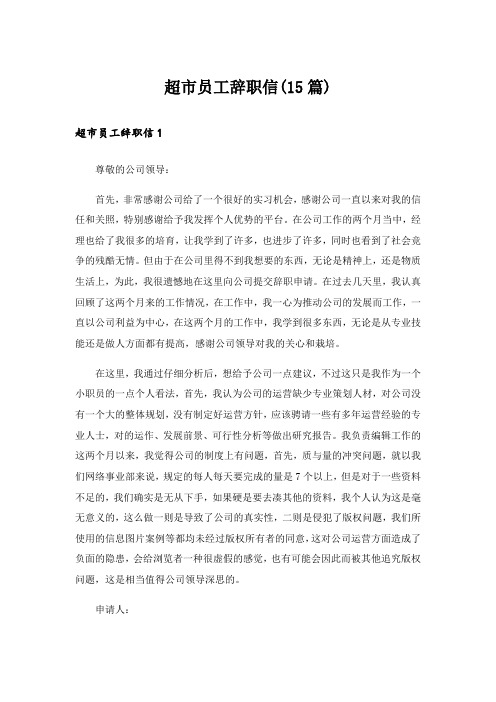 超市员工辞职信(15篇)

超市员工辞职信1

尊敬的公司领导：

首先，非常感谢公司给了一个很好的实习机会，感谢公司一直以来对我的信任和关照，特别感谢给予我发挥个人优势的平台。在公司工作的两个月当中，经理也给了我很多的培育，让我学到了许多，也进步了许多，同时也看到了社会竞争的残酷无情。但由于在公司里得不到我想要的东西，无论是精神上，还是物质生活上，为此，我很遗憾地在这里向公司提交辞职申请。在过去几天里，我认真回顾了这两个月来的工作情况，在工作中，我一心为推动公司的发展而工作，一直以公司利益为中心，在这两个月的工作中，我学到很多东西，无论是从专业技能还是做人方面都有提高，感谢公司领导对我的关心和栽培。

在这里，我通过仔细分析后，想给予公司一点建议，不过这只是我作为一个小职员的一点个人看法，首先，我认为公司的运营缺少专业策划人材，对公司没有一个大的整体规划，没有制定好运营方针，应该聘请一些有多年运营经验的专业人士，对的运作、发展前景、可行性分析等做出研究报告。我负责编辑工作的这两个月以来，我觉得公司的制度上有问题，首先，质与量的冲突问题，就以我们网络事业部来说，规定的每人每天要完成的量是7个以上，但是对于一些资料不足的，我们确实是无从下手，如果硬是要去凑其他的资料，我个人认为这是毫无意义的，这么做一则是导致了公司的真实性，二则是侵犯了版权问题，我们所使用的信息图片案例等都均未经过版权所有者的同意，这对公司运营方面造成了负面的隐患，会给浏览者一种很虚假的感觉，也有可能会因此而被其他追究版权问题，这是相当值得公司领导深思的。

申请人：